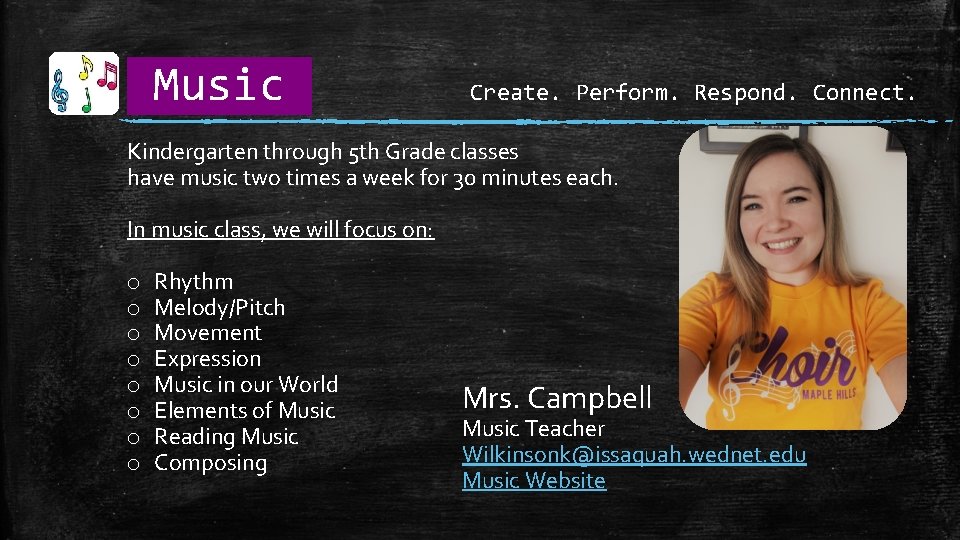 Music

Create. Perform. Respond. Connect.

Kindergarten through 5th Grade classes have music two times a week for 30 minutes each.

In music class, we will focus on:

o Rhythm
o Melody/Pitch
o Movement
o Expression
o Music in our World
o Elements of Music
o Reading Music
o Composing

Choir
MAPLE HILLS

Mrs. Campbell
Music Teacher
Wilkinsonk@issaquah.wednet.edu
Music Website